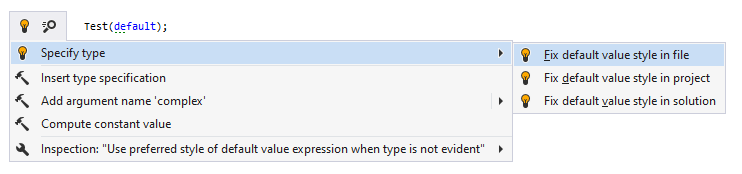 Test(default);

Specify type

Insert type specification

Add argument name 'complex'

Compute constant value

Inspection: "Use preferred style of default value expression when type is not evident"

Fix default value style in file

Fix default value style in project

Fix default value style in solution